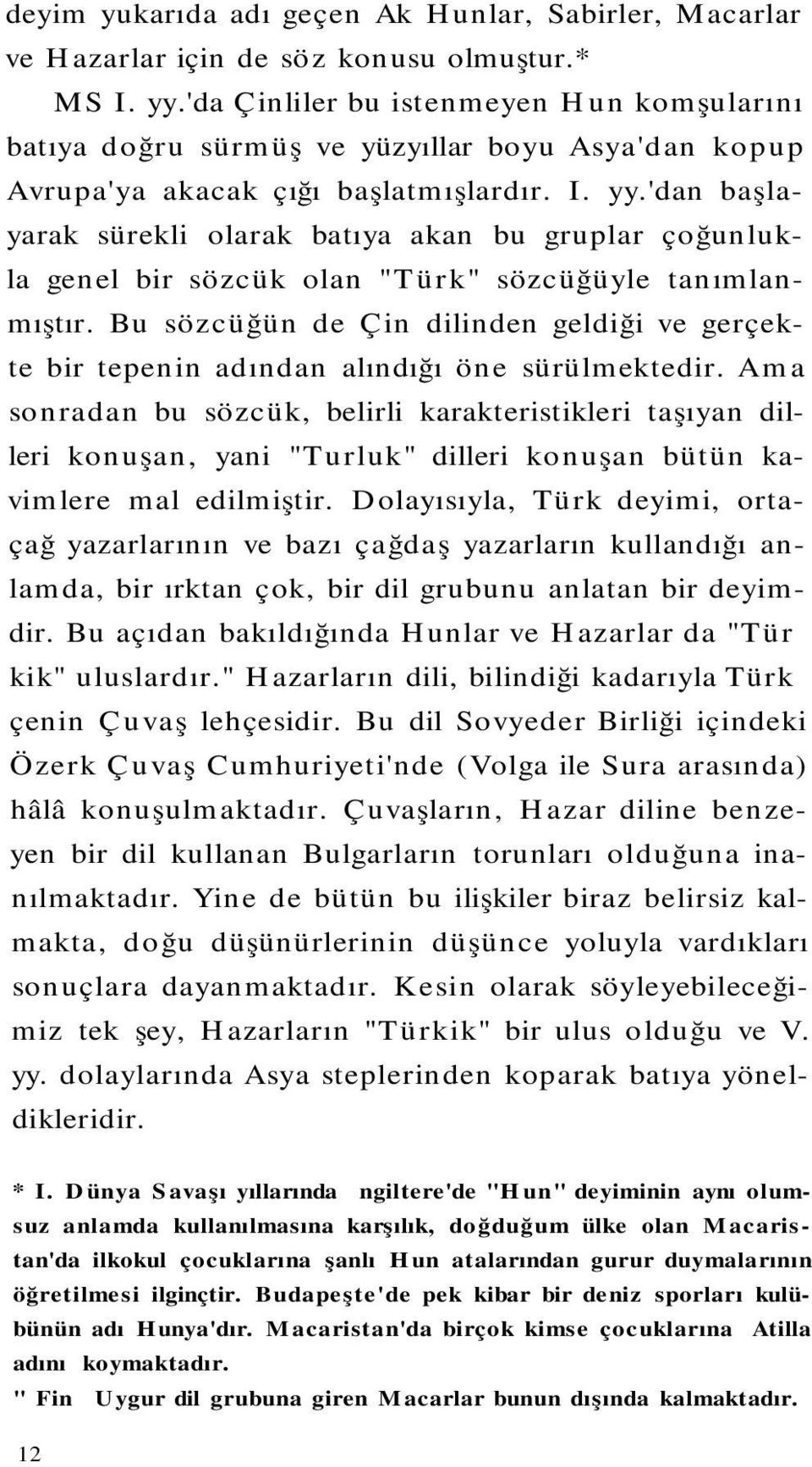 deyim yukarıda adı geçen Ak Hunlar, Sabirler, Macarlar ve Hazarlar için de söz konusu olmuştur.*

MS I. yy.'da Çinliler bu istenmeyen Hun komşularını batıya doğru sürmüş ve yüzyıllar boyu Asya'dan kopup Avrupa'ya akacak çığı başlatmışlardır. I. yy.'dan başlayarak sürekli olarak batıya akan bu gruplar çoğunlukla genel bir sözcük olan "Türk" sözcüğüyle tanımlanmıştır. Bu sözcüğün de Çin dilinden geldiği ve gerçekte bir tepenin adından alındığı öne sürülmektedir. Ama sonradan bu sözcük, belirli karakteristikleri taşıyan dilleri konuşan, yani "Turluk" dilleri konuşan bütün kavimlere mal edilmiştir. Dolayısıyla, Türk deyimi, ortaçağ yazarlarının ve bazı çağdaş yazarların kullandığı anlamda, bir ırktan çok, bir dil grubunu anlatan bir deyimdir. Bu açıdan bakıldığında Hunlar ve Hazarlar da "Tür kik" uluslardır." Hazarların dili, bilindiği kadarıyla Türk çenin Çuvaş lehçesidir. Bu dil Sovyeder Birliği içindeki Özerk Çuvaş Cumhuriyeti'nde (Volga ile Sura arasında) hâlâ konuşulmaktadır. Çuvaşların, Hazar diline benzeyen bir dil kullanan Bulgarların torunları olduğuna inanılmaktadır. Yine de bütün bu ilişkiler biraz belirsiz kalmakta, doğu düşünürlerinin düşünce yoluyla vardıkları sonuçlara dayanmaktadır. Kesin olarak söyleyebileceğimiz tek şey, Hazarların "Türkik" bir ulus olduğu ve V. yy. dolaylarında Asya steplerinden koparak batıya yöneldikleridir.

* I. Dünya Savaşı yıllarında ngiltere'de "Hun" deyiminin aynı olumsuz anlamda kullanılmasına karşılık, doğduğum ülke olan Macaristan'da ilkokul çocuklarına şanlı Hun atalarından gurur duymalarının öğretilmesi ilginçtir. Budapeşte'de pek kibar bir deniz sporları kulübünün adı Hunya'dır. Macaristan'da birçok kimse çocuklarına Atilla adını koymaktadır.
" Fin Uygur dil grubuna giren Macarlar bunun dışında kalmaktadır.

12